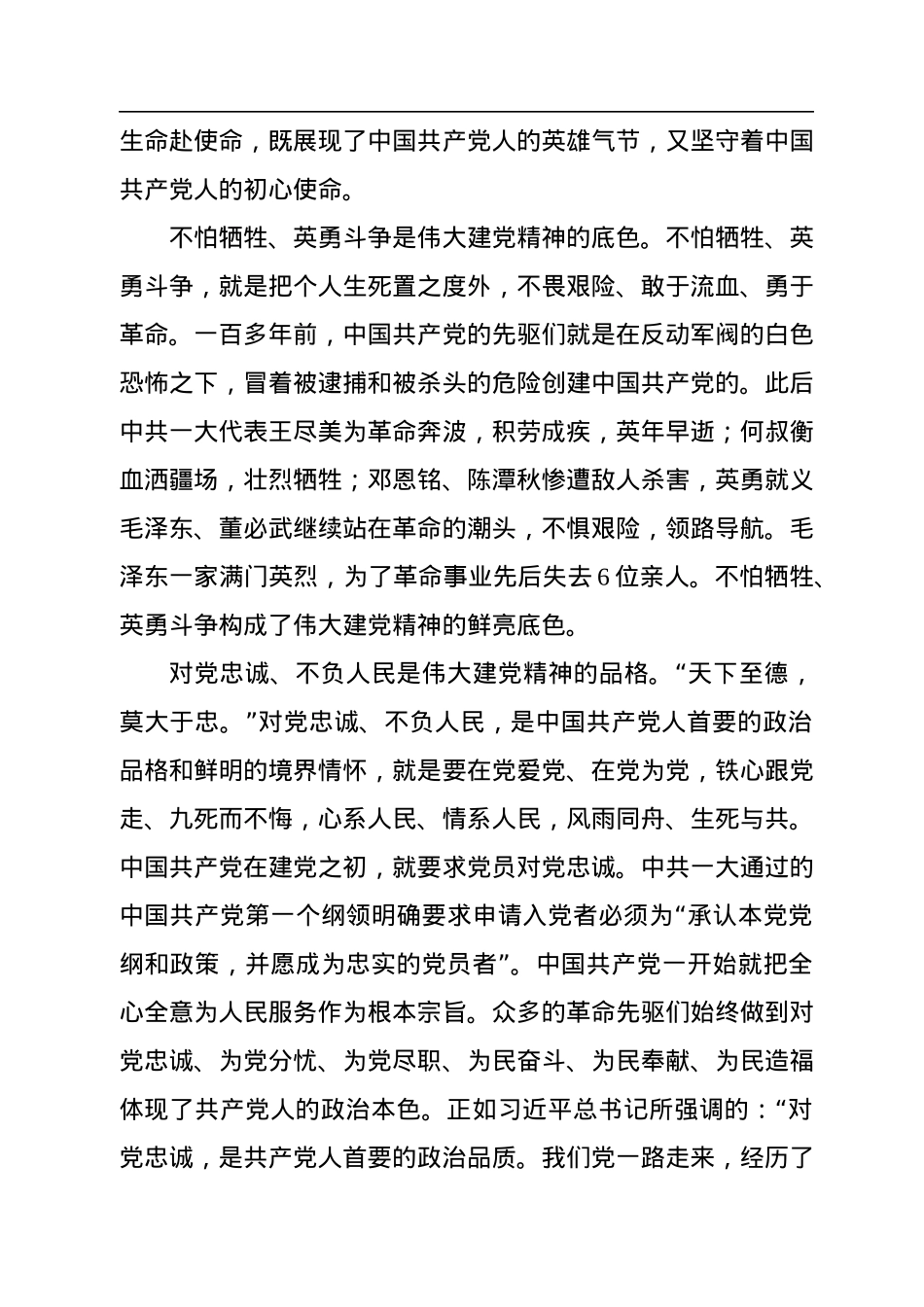 生命赴使命，既展现了中国共产党人的英雄气节，又坚守着中国共产党人的初心使命。

不怕牺牲、英勇斗争是伟大建党精神的底色。不怕牺牲、英勇斗争，就是把个人生死置之度外，不畏艰险、敢于流血、勇于革命。一百多年前，中国共产党的先驱们就是在反动军阀的白色恐怖之下，冒着被逮捕和被杀头的危险创建中国共产党的。此后中共一大代表王尽美为革命奔波，积劳成疾，英年早逝；何叔衡血洒疆场，壮烈牺牲；邓恩铭、陈潭秋惨遭敌人杀害，英勇就义毛泽东、董必武继续站在革命的潮头，不惧艰险，领路导航。毛泽东一家满门英烈，为了革命事业先后失去6位亲人。不怕牺牲、英勇斗争构成了伟大建党精神的鲜亮底色。

对党忠诚、不负人民是伟大建党精神的品格。“天下至德，莫大于忠。”对党忠诚、不负人民，是中国共产党人首要的政治品格和鲜明的境界情怀，就是要在党爱党、在党为党，铁心跟党走、九死而不悔，心系人民、情系人民，风雨同舟、生死与共。中国共产党在建党之初，就要求党员对党忠诚。中共一大通过的中国共产党第一个纲领明确要求申请入党者必须为“承认本党党纲和政策，并愿成为忠实的党员者”。中国共产党一开始就把全心全意为人民服务作为根本宗旨。众多的革命先驱们始终做到对党忠诚、为党分忧、为党尽职、为民奋斗、为民奉献、为民造福体现了共产党人的政治本色。正如习近平总书记所强调的：“对党忠诚，是共产党人首要的政治品质。我们党一路走来，经历了